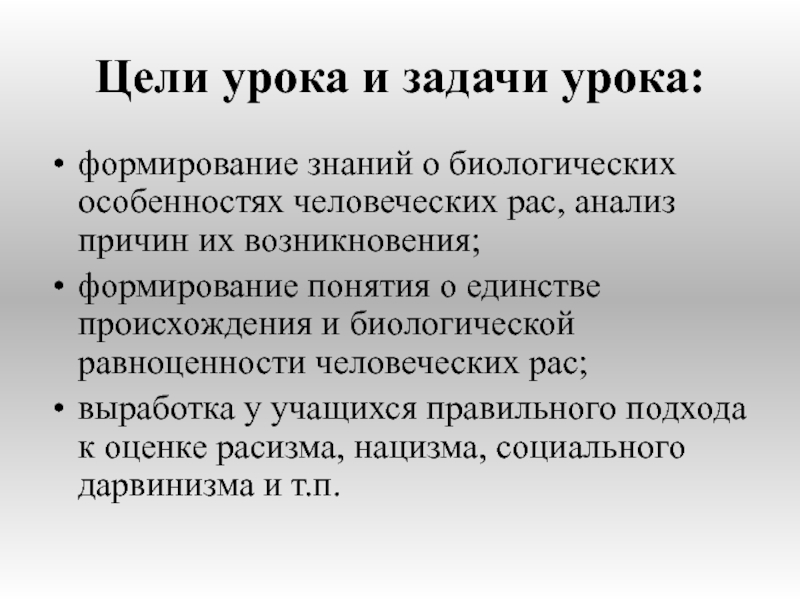 Цели урока и задачи урока:

• формирование знаний о биологических особенностях человеческих рас, анализ причин их возникновения;
• формирование понятия о единстве происхождения и биологической равноценности человеческих рас;
• выработка у учащихся правильного подхода к оценке расизма, нацизма, социального дарвинизма и т.п.